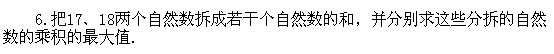 6.把17、18两个自然数拆成若干个自然数的和，并分别求这些分拆的自然数的乘积的最大值.